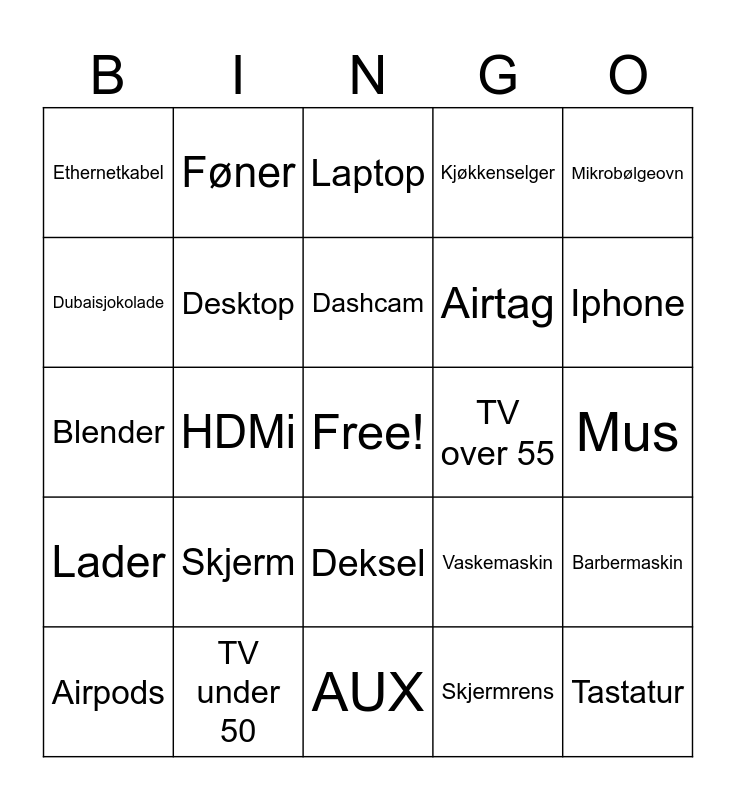 | B | I | N | G | O |
|---|---|---|---|---|
| Ethernetkabel | Føner | Laptop | Kjøkkenselger | Mikrobølgeovn |
| Dubaisjokolade | Desktop | Dashcam | Airtag | Iphone |
| Blender | HDMi | Free! | TV over 55 | Mus |
| Lader | Skjerm | Deksel | Vaskemaskin | Barbermaskin |
| Airpods | TV under 50 | AUX | Skjermrens | Tastatur |